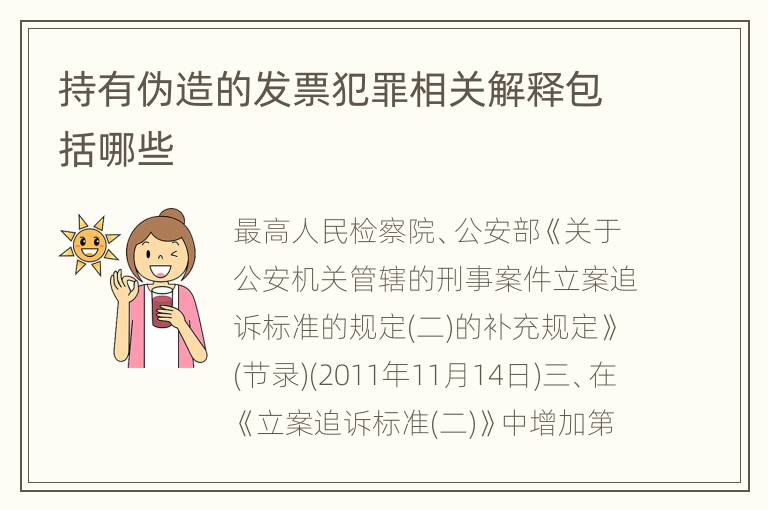 持有伪造的发票犯罪相关解释包括哪些

最高人民检察院、公安部《关于公安机关管辖的刑事案件立案追诉标准的规定(二)的补充规定》(节录)(2011年11月14日)三、在《立案追诉标准(二)》中增加第